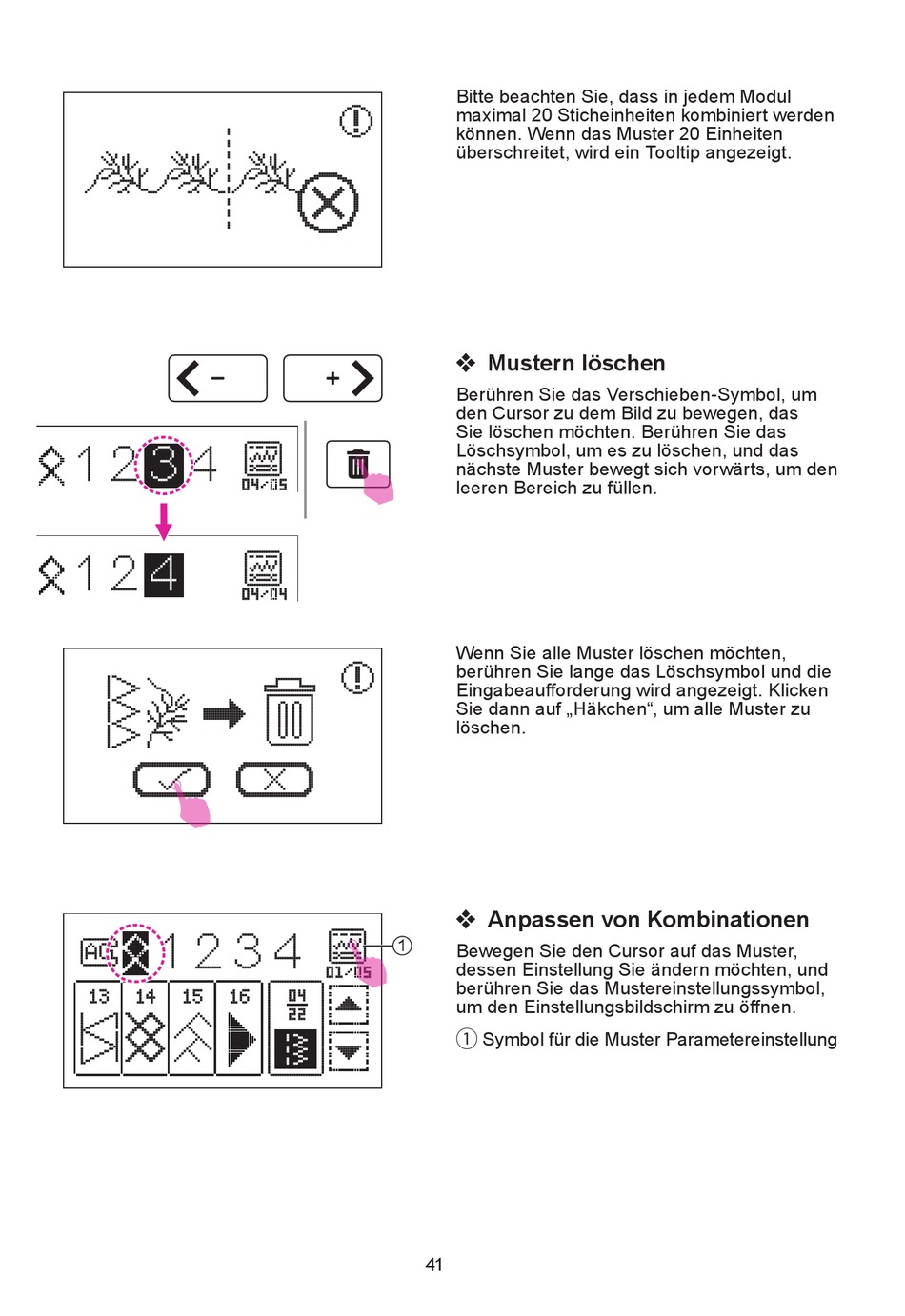 Bitte beachten Sie, dass in jedem Modul maximal 20 Sticheinheiten kombiniert werden können. Wenn das Muster 20 Einheiten überschreitet, wird ein Tooltip angezeigt.

−
+
1 2 3 4
04/05
1 2 4
04/04

❖ Mustern löschen

Berühren Sie das Verschieben-Symbol, um den Cursor zu dem Bild zu bewegen, das Sie löschen möchten. Berühren Sie das Löschsymbol, um es zu löschen, und das nächste Muster bewegt sich vorwärts, um den leeren Bereich zu füllen.

Wenn Sie alle Muster löschen möchten, berühren Sie lange das Löschsymbol und die Eingabeaufforderung wird angezeigt. Klicken Sie dann auf „Häkchen“, um alle Muster zu löschen.

AC 1 2 3 4
01/05
①
13 14 15 16
04
22

❖ Anpassen von Kombinationen

Bewegen Sie den Cursor auf das Muster, dessen Einstellung Sie ändern möchten, und berühren Sie das Mustereinstellungssymbol, um den Einstellungsbildschirm zu öffnen.

① Symbol für die Muster Parametereinstellung

41